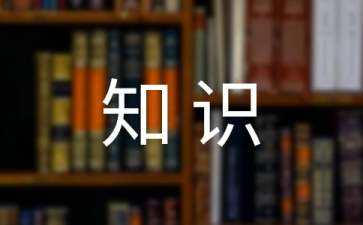 知识